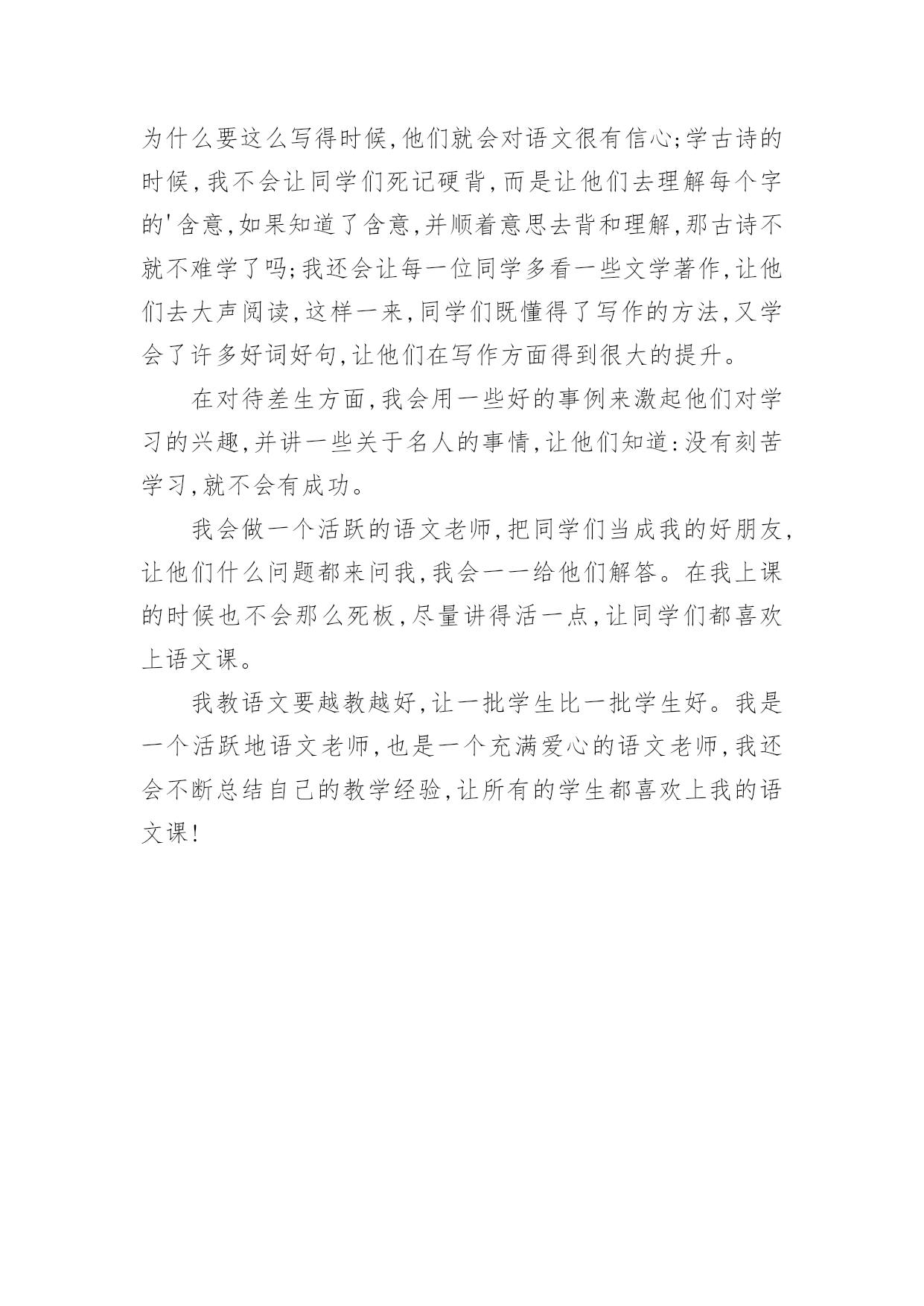 为什么要这么写得时候,他们就会对语文很有信心;学古诗的时候,我不会让同学们死记硬背,而是让他们去理解每个字的'含意,如果知道了含意,并顺着意思去背和理解,那古诗不就不难学了吗;我还会让每一位同学多看一些文学著作,让他们去大声阅读,这样一来,同学们既懂得了写作的方法,又学会了许多好词好句,让他们在写作方面得到很大的提升。

在对待差生方面,我会用一些好的事例来激起他们对学习的兴趣,并讲一些关于名人的事情,让他们知道:没有刻苦学习,就不会有成功。

我会做一个活跃的语文老师,把同学们当成我的好朋友,让他们什么问题都来问我,我会一一给他们解答。在我上课的时候也不会那么死板,尽量讲得活一点,让同学们都喜欢上语文课。

我教语文要越教越好,让一批学生比一批学生好。我是一个活跃地语文老师,也是一个充满爱心的语文老师,我还会不断总结自己的教学经验,让所有的学生都喜欢上我的语文课!